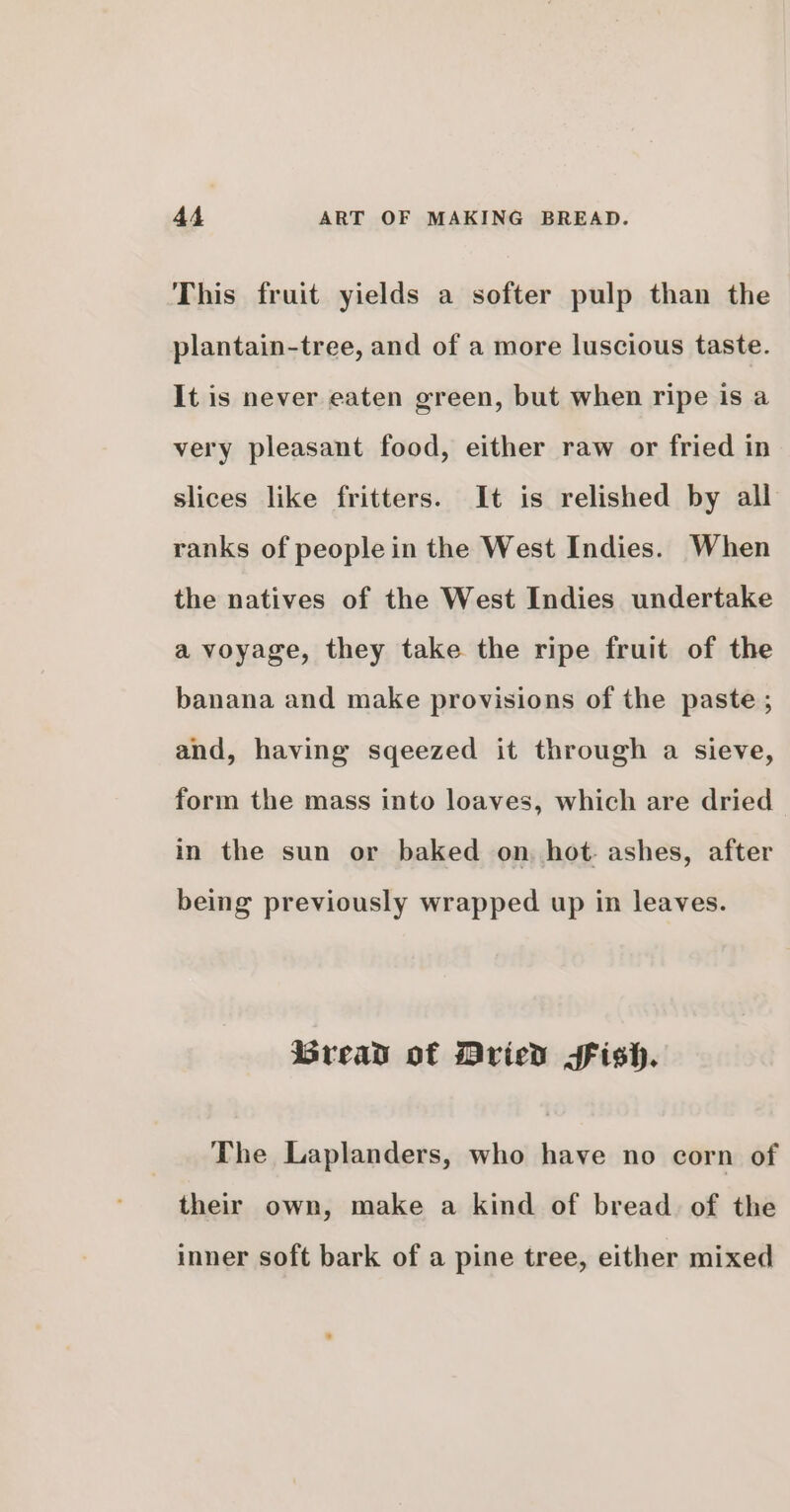 44 ART OF MAKING BREAD.

This fruit yields a softer pulp than the plantain-tree, and of a more luscious taste. It is never eaten green, but when ripe is a very pleasant food, either raw or fried in slices like fritters. It is relished by all ranks of people in the West Indies. When the natives of the West Indies undertake a voyage, they take the ripe fruit of the banana and make provisions of the paste; and, having sqeezed it through a sieve, form the mass into loaves, which are dried in the sun or baked on hot ashes, after being previously wrapped up in leaves.

Bread of Dried Fish.

The Laplanders, who have no corn of their own, make a kind of bread of the inner soft bark of a pine tree, either mixed